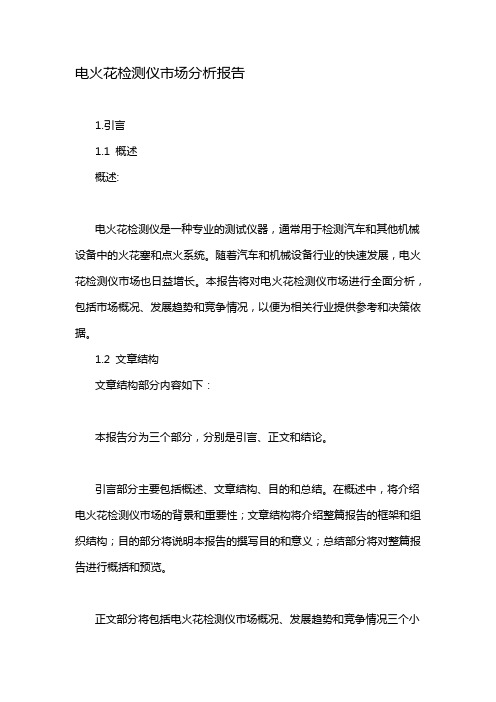 电火花检测仪市场分析报告

1.引言

1.1 概述

概述:

电火花检测仪是一种专业的测试仪器，通常用于检测汽车和其他机械设备中的火花塞和点火系统。随着汽车和机械设备行业的快速发展，电火花检测仪市场也日益增长。本报告将对电火花检测仪市场进行全面分析，包括市场概况、发展趋势和竞争情况，以便为相关行业提供参考和决策依据。

1.2 文章结构

文章结构部分内容如下：

本报告分为三个部分，分别是引言、正文和结论。

引言部分主要包括概述、文章结构、目的和总结。在概述中，将介绍电火花检测仪市场的背景和重要性；文章结构将介绍整篇报告的框架和组织结构；目的部分将说明本报告的撰写目的和意义；总结部分将对整篇报告进行概括和预览。

正文部分将包括电火花检测仪市场概况、发展趋势和竞争情况三个小